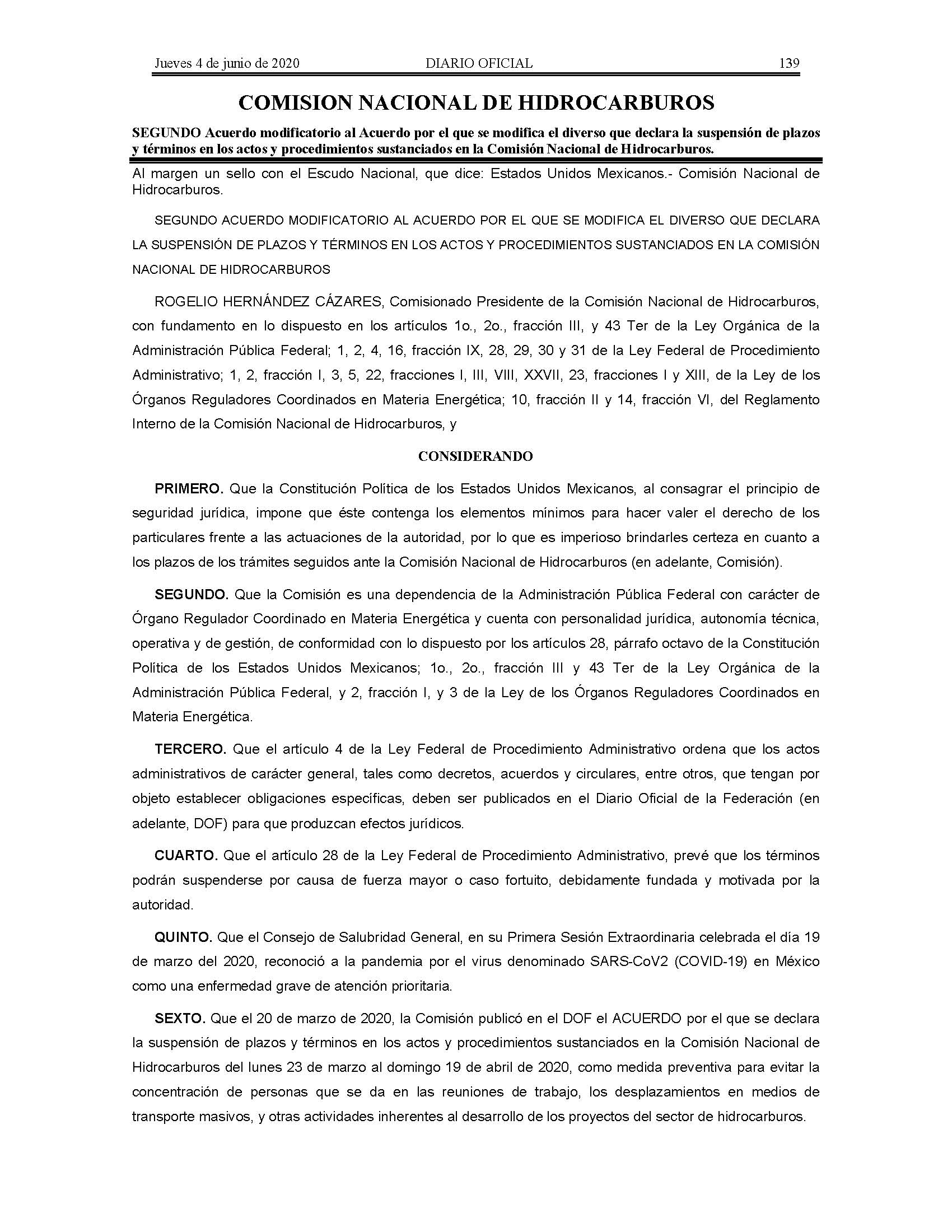 Jueves 4 de junio de 2020 DIARIO OFICIAL 139

COMISION NACIONAL DE HIDROCARBUROS

SEGUNDO Acuerdo modificatorio al Acuerdo por el que se modifica el diverso que declara la suspensión de plazos y términos en los actos y procedimientos sustanciados en la Comisión Nacional de Hidrocarburos.

Al margen un sello con el Escudo Nacional, que dice: Estados Unidos Mexicanos.- Comisión Nacional de Hidrocarburos.

SEGUNDO ACUERDO MODIFICATORIO AL ACUERDO POR EL QUE SE MODIFICA EL DIVERSO QUE DECLARA LA SUSPENSIÓN DE PLAZOS Y TÉRMINOS EN LOS ACTOS Y PROCEDIMIENTOS SUSTANCIADOS EN LA COMISIÓN NACIONAL DE HIDROCARBUROS

ROGELIO HERNÁNDEZ CÁZARES, Comisionado Presidente de la Comisión Nacional de Hidrocarburos, con fundamento en lo dispuesto en los artículos 1o., 2o., fracción III, y 43 Ter de la Ley Orgánica de la Administración Pública Federal; 1, 2, 4, 16, fracción IX, 28, 29, 30 y 31 de la Ley Federal de Procedimiento Administrativo; 1, 2, fracción I, 3, 5, 22, fracciones I, III, VIII, XXVII, 23, fracciones I y XIII, de la Ley de los Órganos Reguladores Coordinados en Materia Energética; 10, fracción II y 14, fracción VI, del Reglamento Interno de la Comisión Nacional de Hidrocarburos, y

CONSIDERANDO

PRIMERO. Que la Constitución Política de los Estados Unidos Mexicanos, al consagrar el principio de seguridad jurídica, impone que éste contenga los elementos mínimos para hacer valer el derecho de los particulares frente a las actuaciones de la autoridad, por lo que es imperioso brindarles certeza en cuanto a los plazos de los trámites seguidos ante la Comisión Nacional de Hidrocarburos (en adelante, Comisión).

SEGUNDO. Que la Comisión es una dependencia de la Administración Pública Federal con carácter de Órgano Regulador Coordinado en Materia Energética y cuenta con personalidad jurídica, autonomía técnica, operativa y de gestión, de conformidad con lo dispuesto por los artículos 28, párrafo octavo de la Constitución Política de los Estados Unidos Mexicanos; 1o., 2o., fracción III y 43 Ter de la Ley Orgánica de la Administración Pública Federal, y 2, fracción I, y 3 de la Ley de los Órganos Reguladores Coordinados en Materia Energética.

TERCERO. Que el artículo 4 de la Ley Federal de Procedimiento Administrativo ordena que los actos administrativos de carácter general, tales como decretos, acuerdos y circulares, entre otros, que tengan por objeto establecer obligaciones específicas, deben ser publicados en el Diario Oficial de la Federación (en adelante, DOF) para que produzcan efectos jurídicos.

CUARTO. Que el artículo 28 de la Ley Federal de Procedimiento Administrativo, prevé que los términos podrán suspenderse por causa de fuerza mayor o caso fortuito, debidamente fundada y motivada por la autoridad.

QUINTO. Que el Consejo de Salubridad General, en su Primera Sesión Extraordinaria celebrada el día 19 de marzo del 2020, reconoció a la pandemia por el virus denominado SARS-CoV2 (COVID-19) en México como una enfermedad grave de atención prioritaria.

SEXTO. Que el 20 de marzo de 2020, la Comisión publicó en el DOF el ACUERDO por el que se declara la suspensión de plazos y términos en los actos y procedimientos sustanciados en la Comisión Nacional de Hidrocarburos del lunes 23 de marzo al domingo 19 de abril de 2020, como medida preventiva para evitar la concentración de personas que se da en las reuniones de trabajo, los desplazamientos en medios de transporte masivos, y otras actividades inherentes al desarrollo de los proyectos del sector de hidrocarburos.